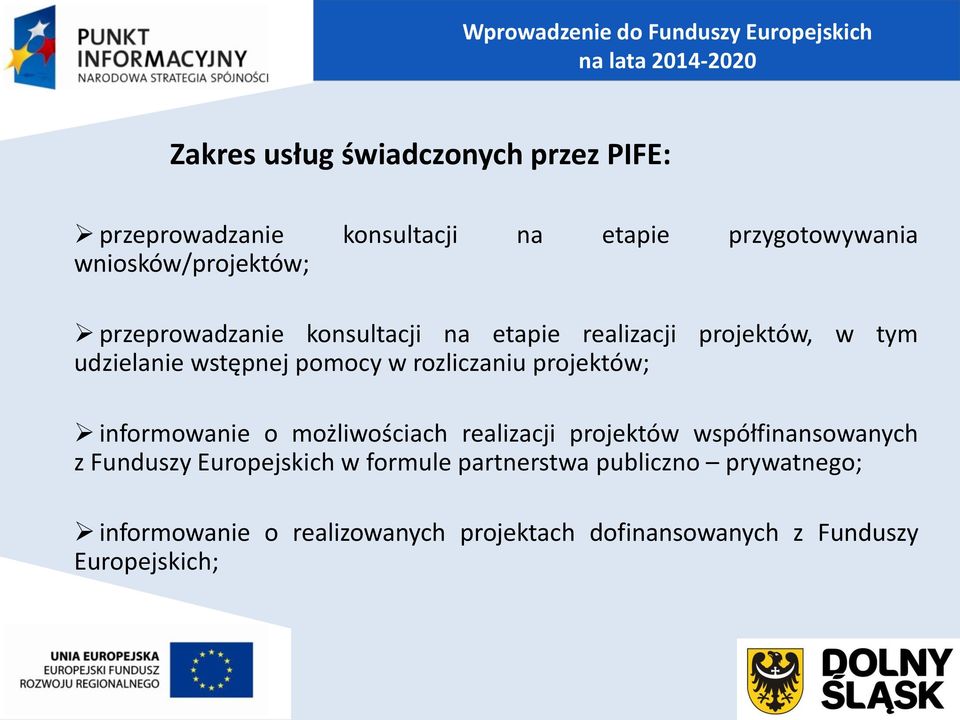 PUNKT
INFORMACYJNY
NARODOWA STRATEGIA SPÓJNOŚCI

Wprowadzenie do Funduszy Europejskich
na lata 2014-2020

Zakres usług świadczonych przez PIFE:

➢ przeprowadzanie konsultacji na etapie przygotowywania wniosków/projektów;

➢ przeprowadzanie konsultacji na etapie realizacji projektów, w tym udzielanie wstępnej pomocy w rozliczaniu projektów;

➢ informowanie o możliwościach realizacji projektów współfinansowanych z Funduszy Europejskich w formule partnerstwa publiczno – prywatnego;

➢ informowanie o realizowanych projektach dofinansowanych z Funduszy Europejskich;

UNIA EUROPEJSKA
EUROPEJSKI FUNDUSZ
ROZWOJU REGIONALNEGO

DOLNY
ŚLĄSK